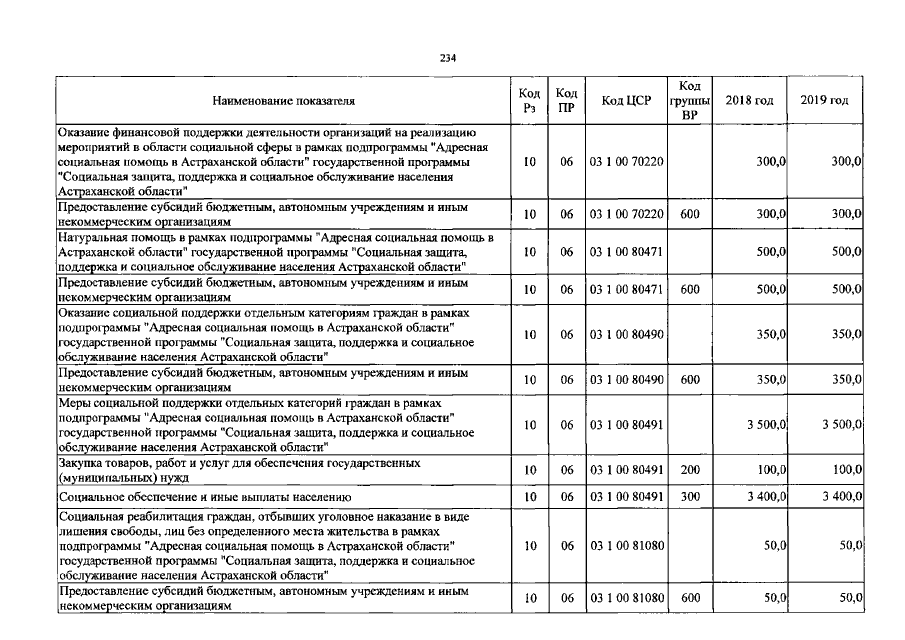 234

| Наименование показателя | Код Рз | Код ПР | Код ЦСР | Код группы ВР | 2018 год | 2019 год |
|---|---|---|---|---|---|---|
| Оказание финансовой поддержки деятельности организаций на реализацию мероприятий в области социальной сферы в рамках подпрограммы "Адресная социальная помощь в Астраханской области" государственной программы "Социальная защита, поддержка и социальное обслуживание населения Астраханской области" | 10 | 06 | 03 1 00 70220 | | 300,0 | 300,0 |
| Предоставление субсидий бюджетным, автономным учреждениям и иным некоммерческим организациям | 10 | 06 | 03 1 00 70220 | 600 | 300,0 | 300,0 |
| Натуральная помощь в рамках подпрограммы "Адресная социальная помощь в Астраханской области" государственной программы "Социальная защита, поддержка и социальное обслуживание населения Астраханской области" | 10 | 06 | 03 1 00 80471 | | 500,0 | 500,0 |
| Предоставление субсидий бюджетным, автономным учреждениям и иным некоммерческим организациям | 10 | 06 | 03 1 00 80471 | 600 | 500,0 | 500,0 |
| Оказание социальной поддержки отдельным категориям граждан в рамках подпрограммы "Адресная социальная помощь в Астраханской области" государственной программы "Социальная защита, поддержка и социальное обслуживание населения Астраханской области" | 10 | 06 | 03 1 00 80490 | | 350,0 | 350,0 |
| Предоставление субсидий бюджетным, автономным учреждениям и иным некоммерческим организациям | 10 | 06 | 03 1 00 80490 | 600 | 350,0 | 350,0 |
| Меры социальной поддержки отдельных категорий граждан в рамках подпрограммы "Адресная социальная помощь в Астраханской области" государственной программы "Социальная защита, поддержка и социальное обслуживание населения Астраханской области" | 10 | 06 | 03 1 00 80491 | | 3 500,0 | 3 500,0 |
| Закупка товаров, работ и услуг для обеспечения государственных (муниципальных) нужд | 10 | 06 | 03 1 00 80491 | 200 | 100,0 | 100,0 |
| Социальное обеспечение и иные выплаты населению | 10 | 06 | 03 1 00 80491 | 300 | 3 400,0 | 3 400,0 |
| Социальная реабилитация граждан, отбывших уголовное наказание в виде лишения свободы, лиц без определенного места жительства в рамках подпрограммы "Адресная социальная помощь в Астраханской области" государственной программы "Социальная защита, поддержка и социальное обслуживание населения Астраханской области" | 10 | 06 | 03 1 00 81080 | | 50,0 | 50,0 |
| Предоставление субсидий бюджетным, автономным учреждениям и иным некоммерческим организациям | 10 | 06 | 03 1 00 81080 | 600 | 50,0 | 50,0 |